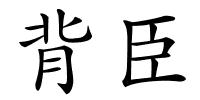 背臣